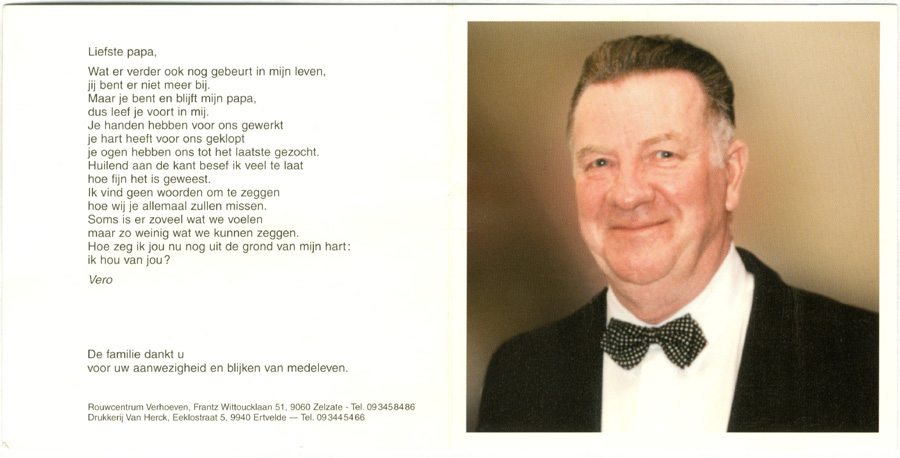 Liefste papa,

Wat er verder ook nog gebeurt in mijn leven,
jij bent er niet meer bij.
Maar je bent en blijft mijn papa,
dus leef je voort in mij.
Je handen hebben voor ons gewerkt
je hart heeft voor ons geklopt
je ogen hebben ons tot het laatste gezocht.
Huilend aan de kant besef ik veel te laat
hoe fijn het is geweest.
Ik vind geen woorden om te zeggen
hoe wij je allemaal zullen missen.
Soms is er zoveel wat we voelen
maar zo weinig wat we kunnen zeggen.
Hoe zeg ik jou nu nog uit de grond van mijn hart:
ik hou van jou?

Vero

De familie dankt u
voor uw aanwezigheid en blijken van medeleven.

Rouwcentrum Verhoeven, Frantz Wittoucklaan 51, 9060 Zelzate - Tel. 093458486
Drukkerij Van Herck, Eeklostraat 5, 9940 Ertvelde — Tel. 093445466